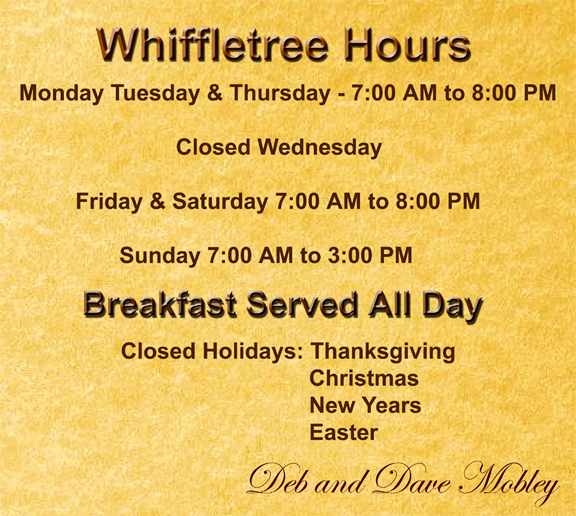 Whiffletree Hours

Monday Tuesday & Thursday - 7:00 AM to 8:00 PM

Closed Wednesday

Friday & Saturday 7:00 AM to 8:00 PM

Sunday 7:00 AM to 3:00 PM

Breakfast Served All Day

Closed Holidays: Thanksgiving
Christmas
New Years
Easter

Deb and Dave Mobley